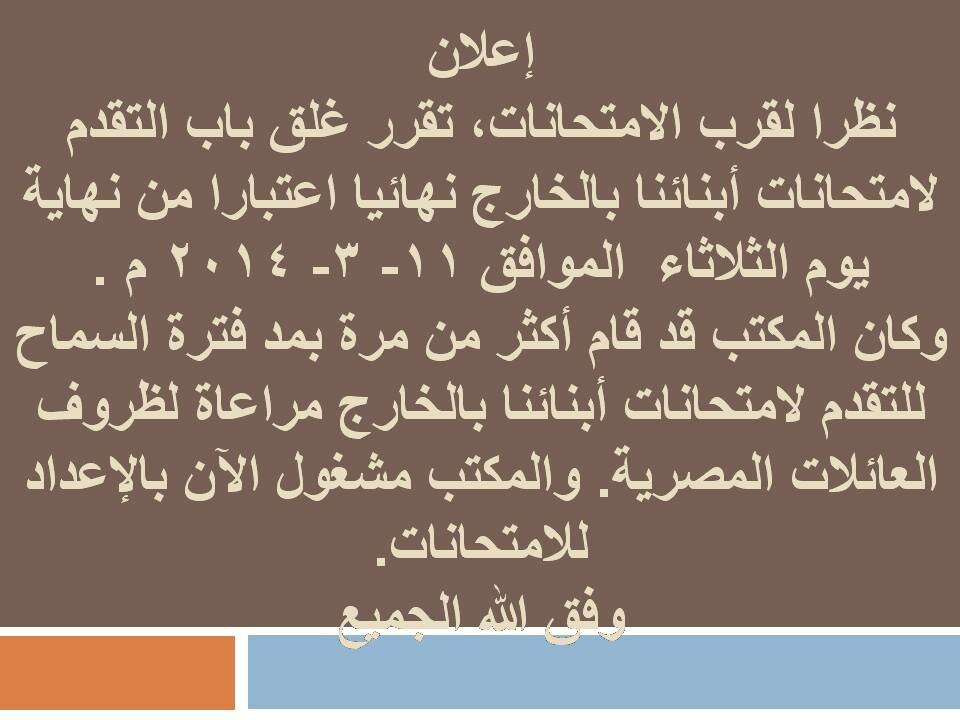 إعلان
نظرا لقرب الامتحانات، تقرر غلق باب التقدم لامتحانات أبنائنا بالخارج نهائيا اعتبارا من نهاية يوم الثلاثاء الموافق ١١- ٣- ٢٠١٤ م .
وكان المكتب قد قام أكثر من مرة بمد فترة السماح للتقدم لامتحانات أبنائنا بالخارج مراعاة لظروف العائلات المصرية. والمكتب مشغول الآن بالإعداد للامتحانات.
وفق الله الجميع